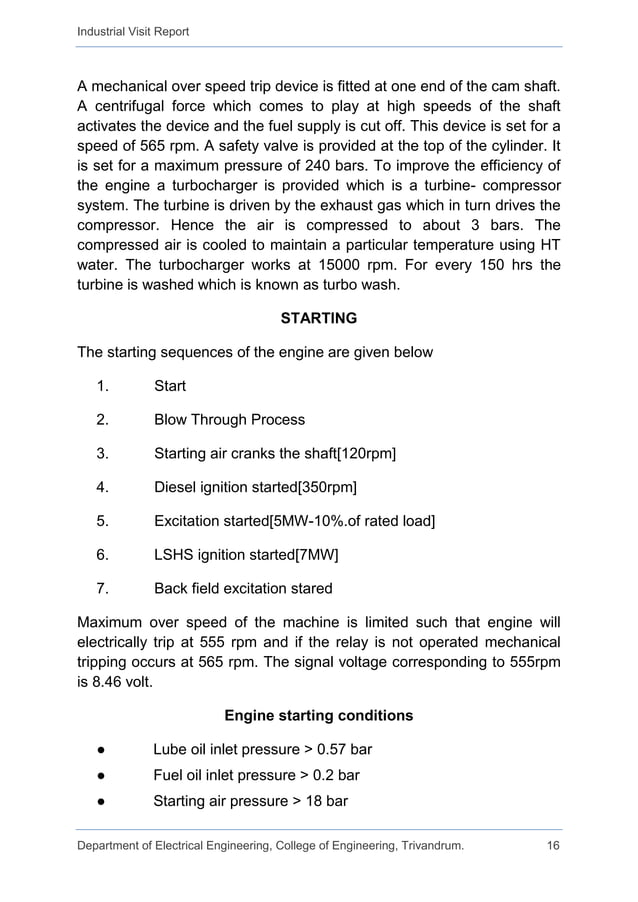 Industrial Visit Report

A mechanical over speed trip device is fitted at one end of the cam shaft. A centrifugal force which comes to play at high speeds of the shaft activates the device and the fuel supply is cut off. This device is set for a speed of 565 rpm. A safety valve is provided at the top of the cylinder. It is set for a maximum pressure of 240 bars. To improve the efficiency of the engine a turbocharger is provided which is a turbine- compressor system. The turbine is driven by the exhaust gas which in turn drives the compressor. Hence the air is compressed to about 3 bars. The compressed air is cooled to maintain a particular temperature using HT water. The turbocharger works at 15000 rpm. For every 150 hrs the turbine is washed which is known as turbo wash.

STARTING

The starting sequences of the engine are given below

1. Start

2. Blow Through Process

3. Starting air cranks the shaft[120rpm]

4. Diesel ignition started[350rpm]

5. Excitation started[5MW-10%.of rated load]

6. LSHS ignition started[7MW]

7. Back field excitation stared

Maximum over speed of the machine is limited such that engine will electrically trip at 555 rpm and if the relay is not operated mechanical tripping occurs at 565 rpm. The signal voltage corresponding to 555rpm is 8.46 volt.

Engine starting conditions

● Lube oil inlet pressure > 0.57 bar
● Fuel oil inlet pressure > 0.2 bar
● Starting air pressure > 18 bar

Department of Electrical Engineering, College of Engineering, Trivandrum. 16